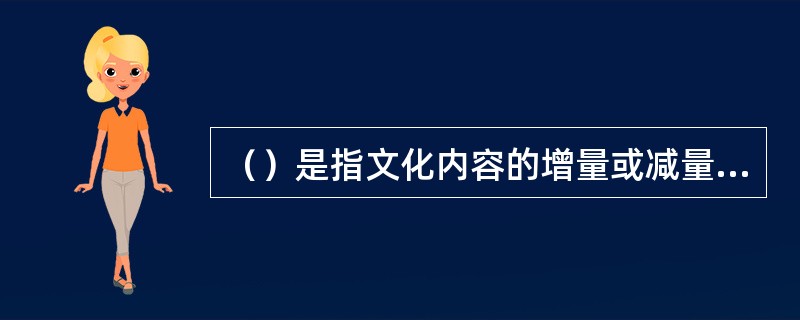 （）是指文化内容的增量或减量...